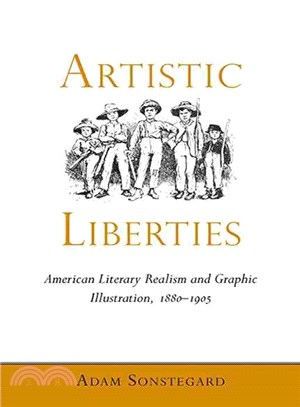 ARTISTIC

LIBERTIES

American Literary Realism and Graphic Illustration, 1880–1905

ADAM SONSTEGARD